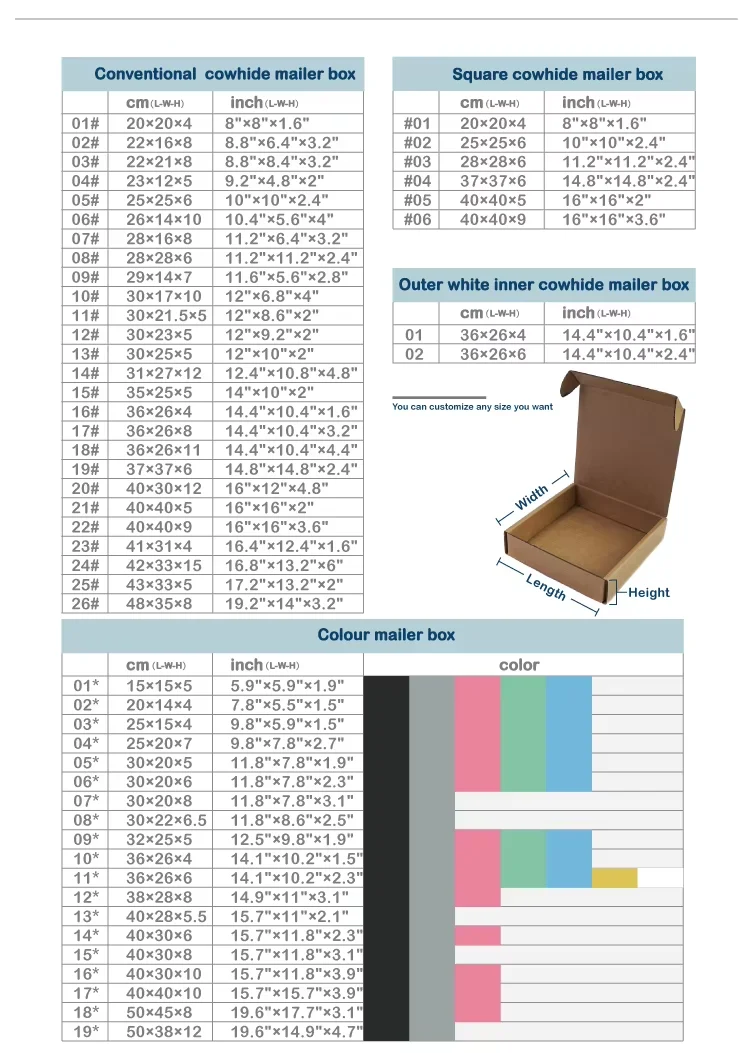 Conventional cowhide mailer box

| | cm (L-W-H) | inch (L-W-H) |
|---|---|---|
| 01# | 20×20×4 | 8"×8"×1.6" |
| 02# | 22×16×8 | 8.8"×6.4"×3.2" |
| 03# | 22×21×8 | 8.8"×8.4"×3.2" |
| 04# | 23×12×5 | 9.2"×4.8"×2" |
| 05# | 25×25×6 | 10"×10"×2.4" |
| 06# | 26×14×10 | 10.4"×5.6"×4" |
| 07# | 28×16×8 | 11.2"×6.4"×3.2" |
| 08# | 28×28×6 | 11.2"×11.2"×2.4" |
| 09# | 29×14×7 | 11.6"×5.6"×2.8" |
| 10# | 30×17×10 | 12"×6.8"×4" |
| 11# | 30×21.5×5 | 12"×8.6"×2" |
| 12# | 30×23×5 | 12"×9.2"×2" |
| 13# | 30×25×5 | 12"×10"×2" |
| 14# | 31×27×12 | 12.4"×10.8"×4.8" |
| 15# | 35×25×5 | 14"×10"×2" |
| 16# | 36×26×4 | 14.4"×10.4"×1.6" |
| 17# | 36×26×8 | 14.4"×10.4"×3.2" |
| 18# | 36×26×11 | 14.4"×10.4"×4.4" |
| 19# | 37×37×6 | 14.8"×14.8"×2.4" |
| 20# | 40×30×12 | 16"×12"×4.8" |
| 21# | 40×40×5 | 16"×16"×2" |
| 22# | 40×40×9 | 16"×16"×3.6" |
| 23# | 41×31×4 | 16.4"×12.4"×1.6" |
| 24# | 42×33×15 | 16.8"×13.2"×6" |
| 25# | 43×33×5 | 17.2"×13.2"×2" |
| 26# | 48×35×8 | 19.2"×14"×3.2" |

Square cowhide mailer box

| | cm (L-W-H) | inch (L-W-H) |
|---|---|---|
| #01 | 20×20×4 | 8"×8"×1.6" |
| #02 | 25×25×6 | 10"×10"×2.4" |
| #03 | 28×28×6 | 11.2"×11.2"×2.4" |
| #04 | 37×37×6 | 14.8"×14.8"×2.4" |
| #05 | 40×40×5 | 16"×16"×2" |
| #06 | 40×40×9 | 16"×16"×3.6" |

Outer white inner cowhide mailer box

| | cm (L-W-H) | inch (L-W-H) |
|---|---|---|
| 01 | 36×26×4 | 14.4"×10.4"×1.6" |
| 02 | 36×26×6 | 14.4"×10.4"×2.4" |

You can customize any size you want

Width
Length
Height

Colour mailer box

| | cm (L-W-H) | inch (L-W-H) | color |
|---|---|---|---|
| 01* | 15×15×5 | 5.9"×5.9"×1.9" | |
| 02* | 20×14×4 | 7.8"×5.5"×1.5" | |
| 03* | 25×15×4 | 9.8"×5.9"×1.5" | |
| 04* | 25×20×7 | 9.8"×7.8"×2.7" | |
| 05* | 30×20×5 | 11.8"×7.8"×1.9" | |
| 06* | 30×20×6 | 11.8"×7.8"×2.3" | |
| 07* | 30×20×8 | 11.8"×7.8"×3.1" | |
| 08* | 30×22×6.5 | 11.8"×8.6"×2.5" | |
| 09* | 32×25×5 | 12.5"×9.8"×1.9" | |
| 10* | 36×26×4 | 14.1"×10.2"×1.5" | |
| 11* | 36×26×6 | 14.1"×10.2"×2.3" | |
| 12* | 38×28×8 | 14.9"×11"×3.1" | |
| 13* | 40×28×5.5 | 15.7"×11"×2.1" | |
| 14* | 40×30×6 | 15.7"×11.8"×2.3" | |
| 15* | 40×30×8 | 15.7"×11.8"×3.1" | |
| 16* | 40×30×10 | 15.7"×11.8"×3.9" | |
| 17* | 40×40×10 | 15.7"×15.7"×3.9" | |
| 18* | 50×45×8 | 19.6"×17.7"×3.1" | |
| 19* | 50×38×12 | 19.6"×14.9"×4.7" | |